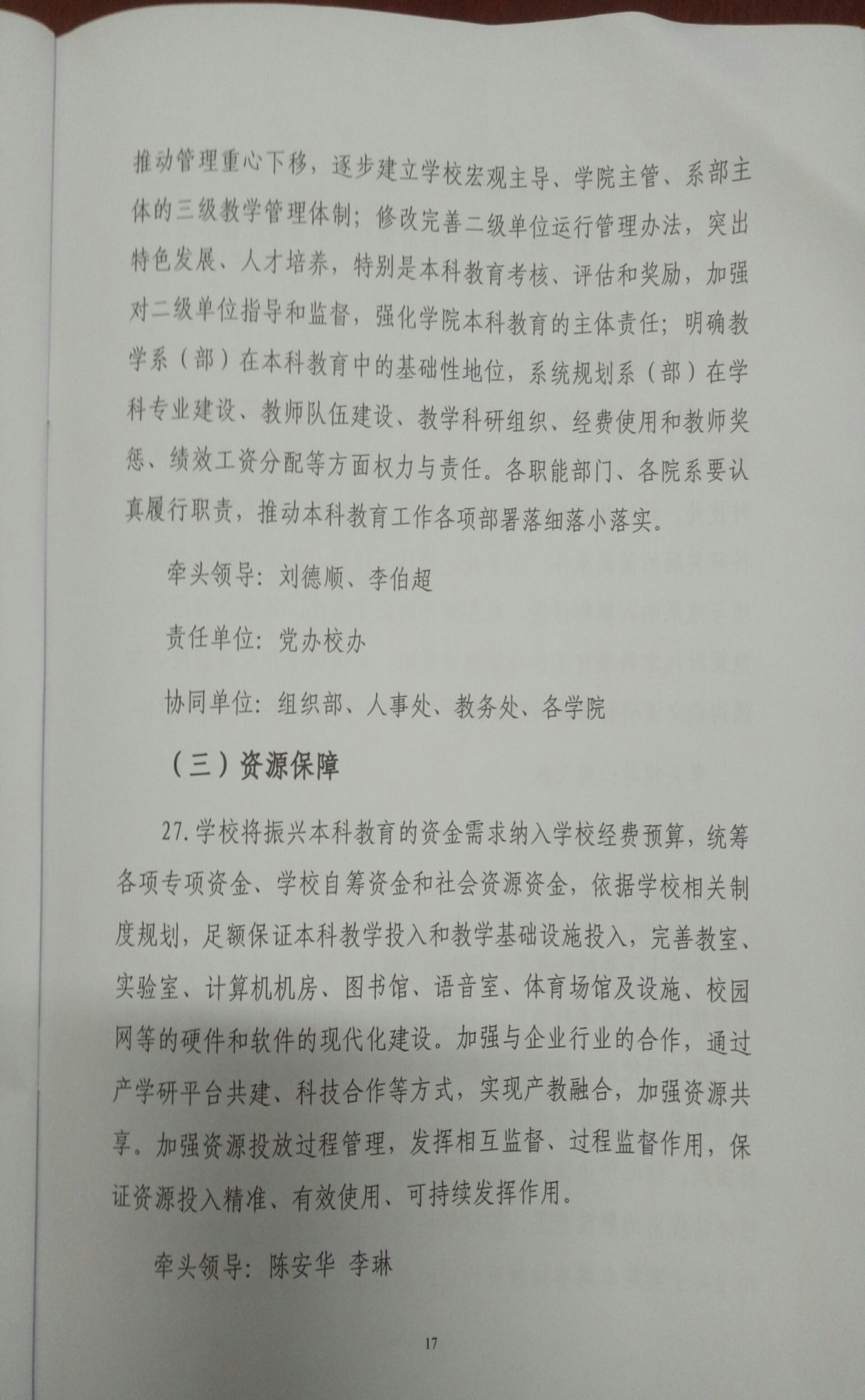 推动管理重心下移，逐步建立学校宏观主导、学院主管、系部主体的三级教学管理体制；修改完善二级单位运行管理办法，突出特色发展、人才培养，特别是本科教育考核、评估和奖励，加强对二级单位指导和监督，强化学院本科教育的主体责任；明确教学系（部）在本科教育中的基础性地位，系统规划系（部）在学科专业建设、教师队伍建设、教学科研组织、经费使用和教师奖惩、绩效工资分配等方面权力与责任。各职能部门、各院系要认真履行职责，推动本科教育工作各项部署落细落小落实。

牵头领导：刘德顺、李伯超

责任单位：党办校办

协同单位：组织部、人事处、教务处、各学院

（三）资源保障

27.学校将振兴本科教育的资金需求纳入学校经费预算，统筹各项专项资金、学校自筹资金和社会资源资金，依据学校相关制度规划，足额保证本科教学投入和教学基础设施投入，完善教室、实验室、计算机机房、图书馆、语音室、体育场馆及设施、校园网等的硬件和软件的现代化建设。加强与企业行业的合作，通过产学研平台共建、科技合作等方式，实现产教融合，加强资源共享。加强资源投放过程管理，发挥相互监督、过程监督作用，保证资源投入精准、有效使用、可持续发挥作用。

牵头领导：陈安华 李琳

17